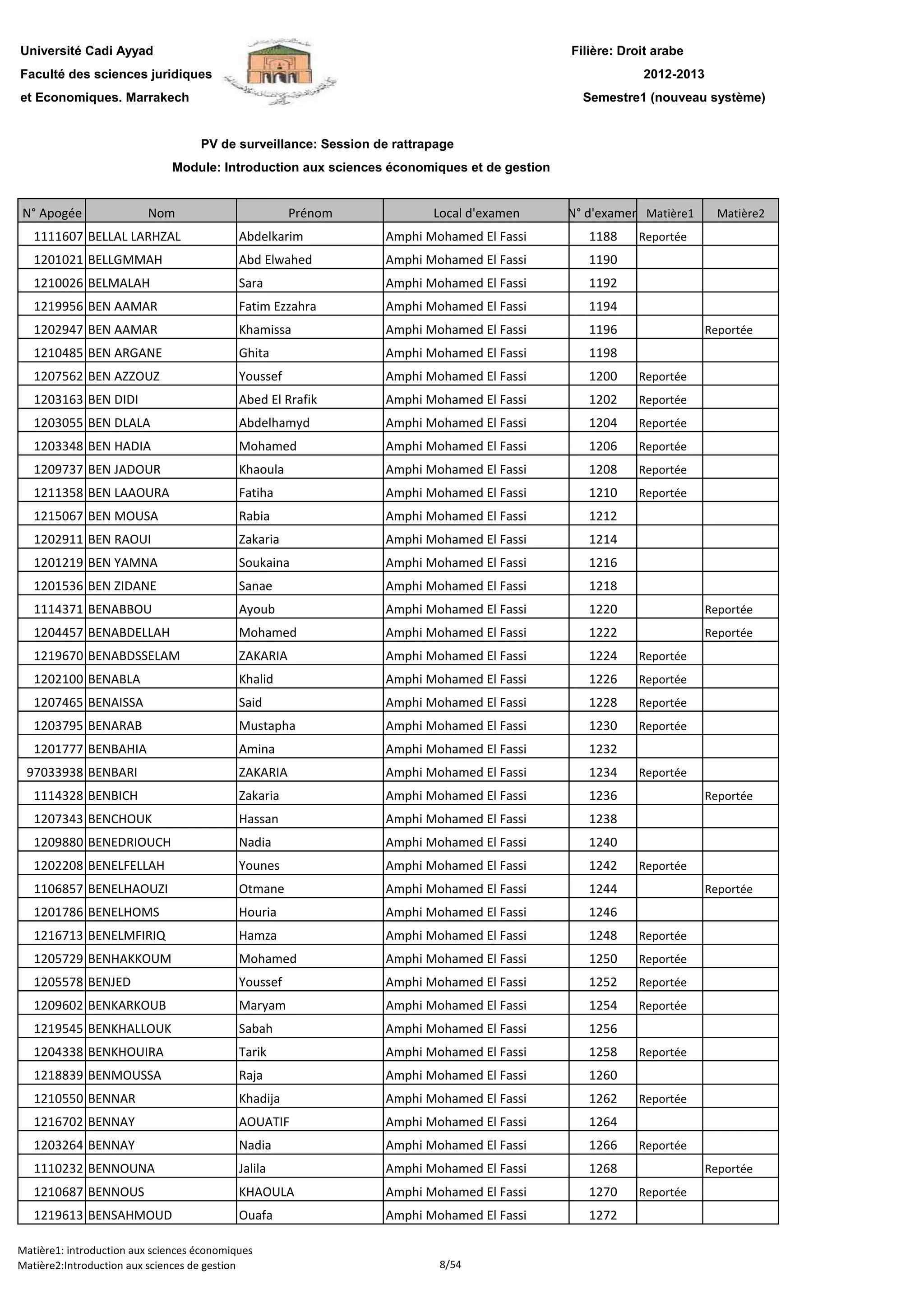 Université Cadi Ayyad
Faculté des sciences juridiques
et Economiques. Marrakech

Filière: Droit arabe
2012-2013
Semestre1 (nouveau système)

PV de surveillance: Session de rattrapage
Module: Introduction aux sciences économiques et de gestion

| N° Apogée | Nom | Prénom | Local d'examen | N° d'examen | Matière1 | Matière2 |
|---|---|---|---|---|---|---|
| 1111607 | BELLAL LARHZAL | Abdelkarim | Amphi Mohamed El Fassi | 1188 | Reportée | |
| 1201021 | BELLGMMAH | Abd Elwahed | Amphi Mohamed El Fassi | 1190 | | |
| 1210026 | BELMALAH | Sara | Amphi Mohamed El Fassi | 1192 | | |
| 1219956 | BEN AAMAR | Fatim Ezzahra | Amphi Mohamed El Fassi | 1194 | | |
| 1202947 | BEN AAMAR | Khamissa | Amphi Mohamed El Fassi | 1196 | | Reportée |
| 1210485 | BEN ARGANE | Ghita | Amphi Mohamed El Fassi | 1198 | | |
| 1207562 | BEN AZZOUZ | Youssef | Amphi Mohamed El Fassi | 1200 | Reportée | |
| 1203163 | BEN DIDI | Abed El Rrafik | Amphi Mohamed El Fassi | 1202 | Reportée | |
| 1203055 | BEN DLALA | Abdelhamyd | Amphi Mohamed El Fassi | 1204 | Reportée | |
| 1203348 | BEN HADIA | Mohamed | Amphi Mohamed El Fassi | 1206 | Reportée | |
| 1209737 | BEN JADOUR | Khaoula | Amphi Mohamed El Fassi | 1208 | Reportée | |
| 1211358 | BEN LAAOURA | Fatiha | Amphi Mohamed El Fassi | 1210 | Reportée | |
| 1215067 | BEN MOUSA | Rabia | Amphi Mohamed El Fassi | 1212 | | |
| 1202911 | BEN RAOUI | Zakaria | Amphi Mohamed El Fassi | 1214 | | |
| 1201219 | BEN YAMNA | Soukaina | Amphi Mohamed El Fassi | 1216 | | |
| 1201536 | BEN ZIDANE | Sanae | Amphi Mohamed El Fassi | 1218 | | |
| 1114371 | BENABBOU | Ayoub | Amphi Mohamed El Fassi | 1220 | | Reportée |
| 1204457 | BENABDELLAH | Mohamed | Amphi Mohamed El Fassi | 1222 | | Reportée |
| 1219670 | BENABDSSELAM | ZAKARIA | Amphi Mohamed El Fassi | 1224 | Reportée | |
| 1202100 | BENABLA | Khalid | Amphi Mohamed El Fassi | 1226 | Reportée | |
| 1207465 | BENAISSA | Said | Amphi Mohamed El Fassi | 1228 | Reportée | |
| 1203795 | BENARAB | Mustapha | Amphi Mohamed El Fassi | 1230 | Reportée | |
| 1201777 | BENBAHIA | Amina | Amphi Mohamed El Fassi | 1232 | | |
| 97033938 | BENBARI | ZAKARIA | Amphi Mohamed El Fassi | 1234 | Reportée | |
| 1114328 | BENBICH | Zakaria | Amphi Mohamed El Fassi | 1236 | | Reportée |
| 1207343 | BENCHOUK | Hassan | Amphi Mohamed El Fassi | 1238 | | |
| 1209880 | BENEDRIOUCH | Nadia | Amphi Mohamed El Fassi | 1240 | | |
| 1202208 | BENELFELLAH | Younes | Amphi Mohamed El Fassi | 1242 | Reportée | |
| 1106857 | BENELHAOUZI | Otmane | Amphi Mohamed El Fassi | 1244 | | Reportée |
| 1201786 | BENELHOMS | Houria | Amphi Mohamed El Fassi | 1246 | | |
| 1216713 | BENELMFIRIQ | Hamza | Amphi Mohamed El Fassi | 1248 | Reportée | |
| 1205729 | BENHAKKOUM | Mohamed | Amphi Mohamed El Fassi | 1250 | Reportée | |
| 1205578 | BENJED | Youssef | Amphi Mohamed El Fassi | 1252 | Reportée | |
| 1209602 | BENKARKOUB | Maryam | Amphi Mohamed El Fassi | 1254 | Reportée | |
| 1219545 | BENKHALLOUK | Sabah | Amphi Mohamed El Fassi | 1256 | | |
| 1204338 | BENKHOUIRA | Tarik | Amphi Mohamed El Fassi | 1258 | Reportée | |
| 1218839 | BENMOUSSA | Raja | Amphi Mohamed El Fassi | 1260 | | |
| 1210550 | BENNAR | Khadija | Amphi Mohamed El Fassi | 1262 | Reportée | |
| 1216702 | BENNAY | AOUATIF | Amphi Mohamed El Fassi | 1264 | | |
| 1203264 | BENNAY | Nadia | Amphi Mohamed El Fassi | 1266 | Reportée | |
| 1110232 | BENNOUNA | Jalila | Amphi Mohamed El Fassi | 1268 | | Reportée |
| 1210687 | BENNOUS | KHAOULA | Amphi Mohamed El Fassi | 1270 | Reportée | |
| 1219613 | BENSAHMOUD | Ouafa | Amphi Mohamed El Fassi | 1272 | | |

Matière1: introduction aux sciences économiques
Matière2:Introduction aux sciences de gestion
8/54